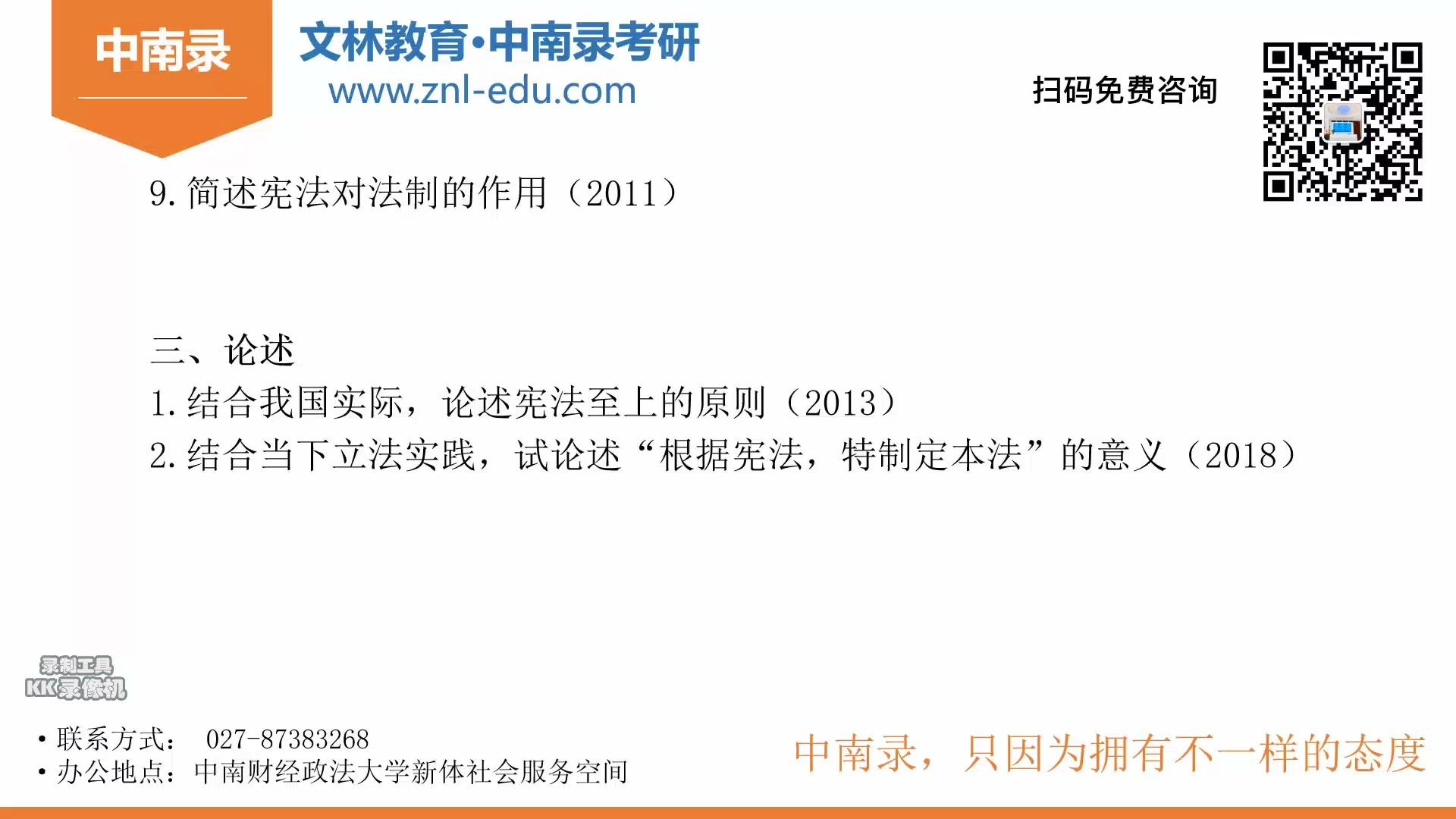 中南录

文林教育·中南录考研
www.znl-edu.com

扫码免费咨询

9. 简述宪法对法制的作用（2011）

三、论述
1. 结合我国实际，论述宪法至上的原则（2013）
2. 结合当下立法实践，试论述“根据宪法，特制定本法”的意义（2018）

录制工具
KK录像机

• 联系方式： 027-87383268
• 办公地点：中南财经政法大学新体社会服务空间

中南录，只因为拥有不一样的态度